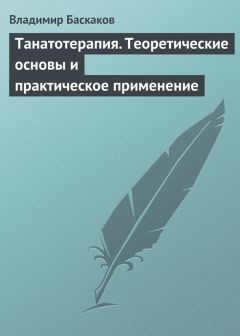 Владимир Баскаков

Танатотерапия. Теоретические основы и практическое применение